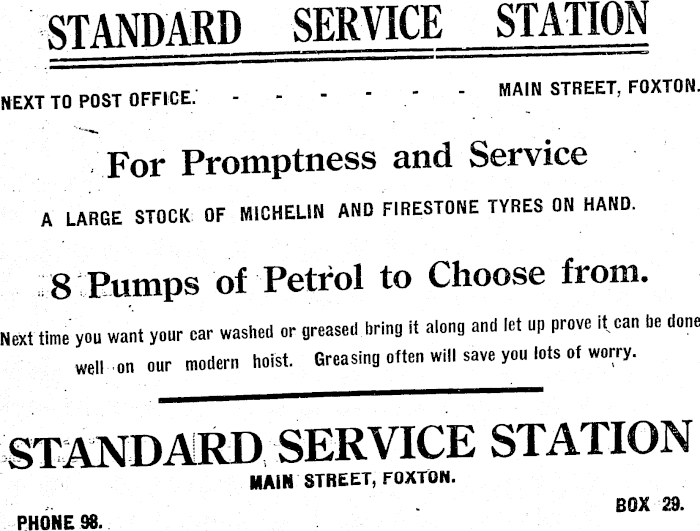 STANDARD SERVICE STATION

NEXT TO POST OFFICE. - - - - - - MAIN STREET, FOXTON.

For Promptness and Service

A LARGE STOCK OF MICHELIN AND FIRESTONE TYRES ON HAND.

8 Pumps of Petrol to Choose from.

Next time you want your car washed or greased bring it along and let up prove it can be done well on our modern hoist. Greasing often will save you lots of worry.

STANDARD SERVICE STATION

MAIN STREET, FOXTON.

PHONE 98.

BOX 29.